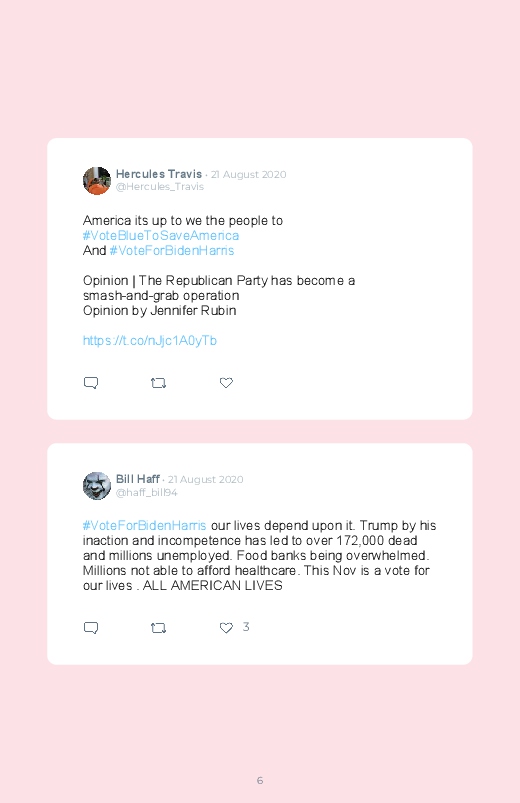 Hercules Travis · 21 August 2020
@Hercules_Travis

America its up to we the people to
#VoteBlueToSaveAmerica
And #VoteForBidenHarris

Opinion | The Republican Party has become a smash-and-grab operation
Opinion by Jennifer Rubin

https://t.co/nJjc1A0yTb

Bill Haff · 21 August 2020
@haff_bill94

#VoteForBidenHarris our lives depend upon it. Trump by his inaction and incompetence has led to over 172,000 dead and millions unemployed. Food banks being overwhelmed. Millions not able to afford healthcare. This Nov is a vote for our lives . ALL AMERICAN LIVES

3

6